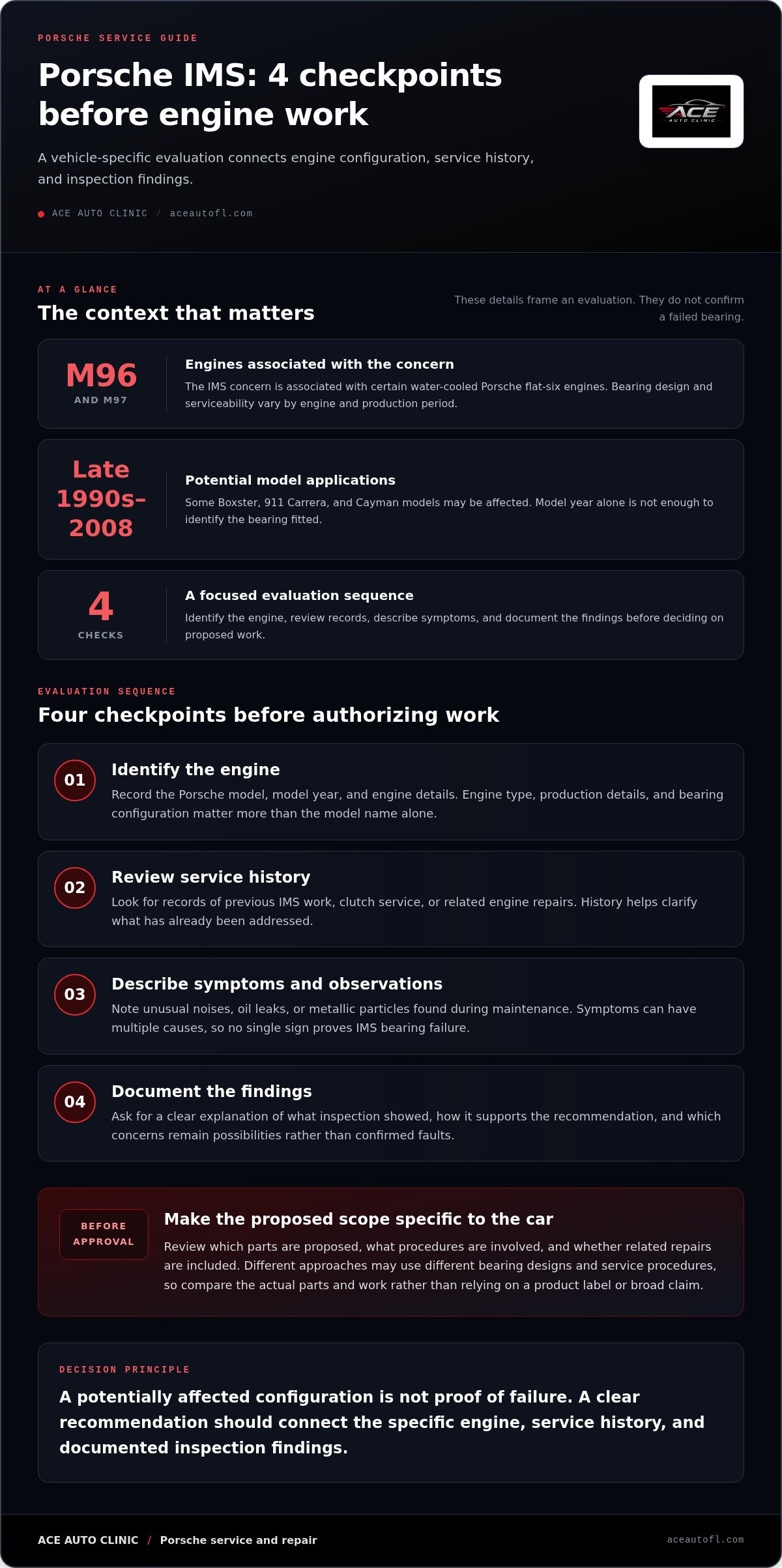 PORSCHE SERVICE GUIDE

Porsche IMS: 4 checkpoints before engine work

A vehicle-specific evaluation connects engine configuration, service history, and inspection findings.

• ACE AUTO CLINIC / aceautofl.com

ACE
AUTO CLINIC

AT A GLANCE

The context that matters

These details frame an evaluation. They do not confirm a failed bearing.

M96
AND M97

Engines associated with the concern

The IMS concern is associated with certain water-cooled Porsche flat-six engines. Bearing design and serviceability vary by engine and production period.

Late 1990s-2008

Potential model applications

Some Boxster, 911 Carrera, and Cayman models may be affected. Model year alone is not enough to identify the bearing fitted.

4
CHECKS

A focused evaluation sequence

Identify the engine, review records, describe symptoms, and document the findings before deciding on proposed work.

EVALUATION SEQUENCE

Four checkpoints before authorizing work

01

Identify the engine

Record the Porsche model, model year, and engine details. Engine type, production details, and bearing configuration matter more than the model name alone.

02

Review service history

Look for records of previous IMS work, clutch service, or related engine repairs. History helps clarify what has already been addressed.

03

Describe symptoms and observations

Note unusual noises, oil leaks, or metallic particles found during maintenance. Symptoms can have multiple causes, so no single sign proves IMS bearing failure.

04

Document the findings

Ask for a clear explanation of what inspection showed, how it supports the recommendation, and which concerns remain possibilities rather than confirmed faults.

BEFORE APPROVAL

Make the proposed scope specific to the car

Review which parts are proposed, what procedures are involved, and whether related repairs are included. Different approaches may use different bearing designs and service procedures, so compare the actual parts and work rather than relying on a product label or broad claim.

DECISION PRINCIPLE

A potentially affected configuration is not proof of failure. A clear recommendation should connect the specific engine, service history, and documented inspection findings.

ACE AUTO CLINIC / Porsche service and repair

aceautofl.com